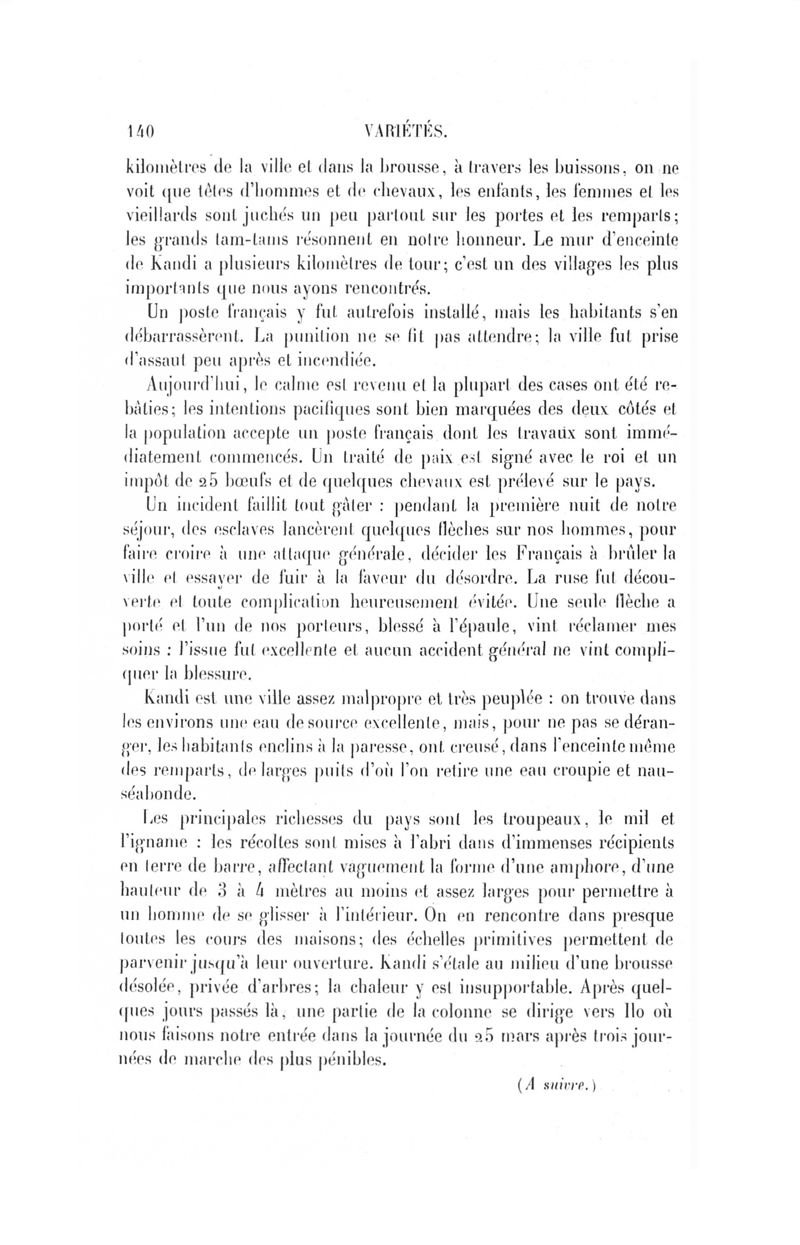 140 VARIÉTÉS.

kilomètres de la ville et dans la brousse, à travers les buissons, on ne voit que têtes d'hommes et de chevaux, les enfants, les femmes et les vieillards sont juchés un peu partout sur les portes et les remparts; les grands tam-tams résonnent en notre honneur. Le mur d'enceinte de Kandi a plusieurs kilomètres de tour; c'est un des villages les plus importants que nous ayons rencontrés.

Un poste français y fut autrefois installé, mais les habitants s'en débarrassèrent. La punition ne se fit pas attendre; la ville fut prise d'assaut peu après et incendiée.

Aujourd'hui, le calme est revenu et la plupart des cases ont été rebâties; les intentions pacifiques sont bien marquées des deux côtés et la population accepte un poste français dont les travaux sont immédiatement commencés. Un traité de paix est signé avec le roi et un impôt de 25 bœufs et de quelques chevaux est prélevé sur le pays.

Un incident faillit tout gâter : pendant la première nuit de notre séjour, des esclaves lancèrent quelques flèches sur nos hommes, pour faire croire à une attaque générale, décider les Français à brûler la ville et essayer de fuir à la faveur du désordre. La ruse fut découverte et toute complication heureusement évitée. Une seule flèche a porté et l'un de nos porteurs, blessé à l'épaule, vint réclamer mes soins : l'issue fut excellente et aucun accident général ne vint compliquer la blessure.

Kandi est une ville assez malpropre et très peuplée : on trouve dans les environs une eau de source excellente, mais, pour ne pas se déranger, les habitants enclins à la paresse, ont creusé, dans l'enceinte même des remparts, de larges puits d'où l'on retire une eau croupie et nauséabonde.

Les principales richesses du pays sont les troupeaux, le mil et l'igname : les récoltes sont mises à l'abri dans d'immenses récipients en terre de barre, affectant vaguement la forme d'une amphore, d'une hauteur de 3 à 4 mètres au moins et assez larges pour permettre à un homme de se glisser à l'intérieur. On en rencontre dans presque toutes les cours des maisons; des échelles primitives permettent de parvenir jusqu'à leur ouverture. Kandi s'étale au milieu d'une brousse désolée, privée d'arbres; la chaleur y est insupportable. Après quelques jours passés là, une partie de la colonne se dirige vers Ilo où nous faisons notre entrée dans la journée du 25 mars après trois journées de marche des plus pénibles.

(A suivre.)